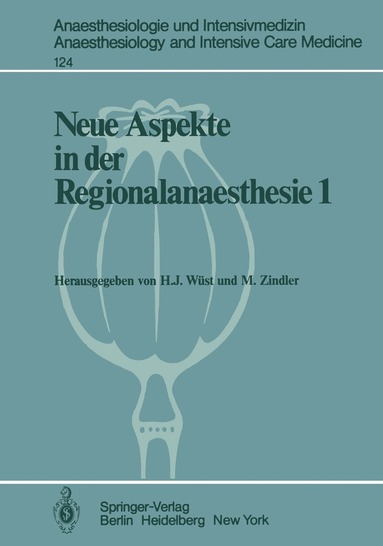 Anaesthesiologie und Intensivmedizin
Anaesthesiology and Intensive Care Medicine
124

Neue Aspekte in der Regionalanaesthesie 1

Herausgegeben von H.J. Wüst und M. Zindler

Springer-Verlag
Berlin Heidelberg New York